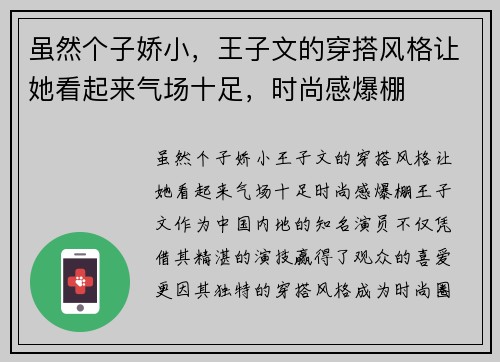 虽然个子娇小，王子文的穿搭风格让她看起来气场十足，时尚感爆棚

虽然个子娇小王子文的穿搭风格让她看起来气场十足时尚感爆棚王子文作为中国内地的知名演员不仅凭借其精湛的演技赢得了观众的喜爱更因其独特的穿搭风格成为时尚圈